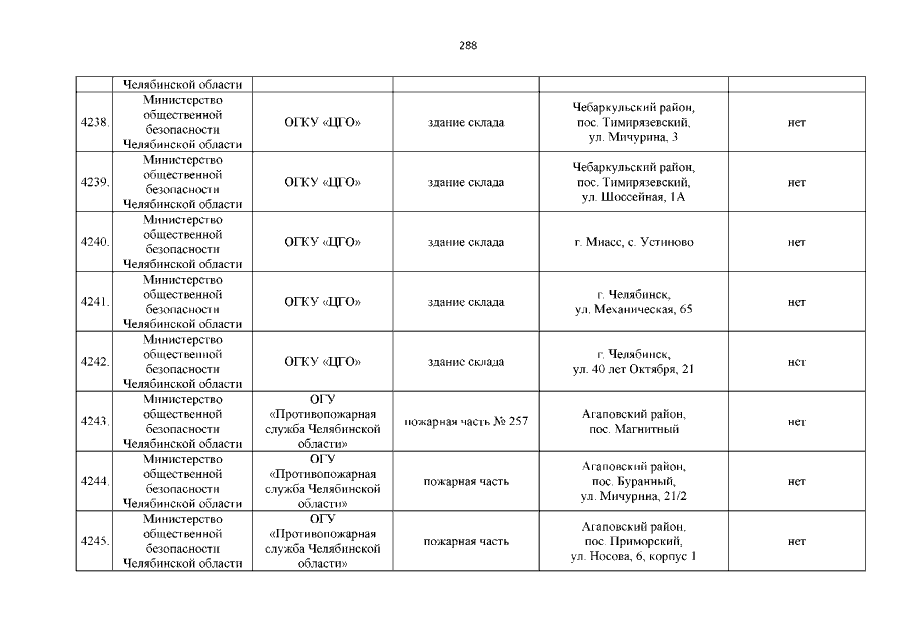 288

|  | Челябинской области |  |  |  |  |
|---|---|---|---|---|---|
| 4238. | Министерство общественной безопасности Челябинской области | ОГКУ «ЦГО» | здание склада | Чебаркульский район, пос. Тимирязевский, ул. Мичурина, 3 | нет |
| 4239. | Министерство общественной безопасности Челябинской области | ОГКУ «ЦГО» | здание склада | Чебаркульский район, пос. Тимирязевский, ул. Шоссейная, 1А | нет |
| 4240. | Министерство общественной безопасности Челябинской области | ОГКУ «ЦГО» | здание склада | г. Миасс, с. Устиново | нет |
| 4241. | Министерство общественной безопасности Челябинской области | ОГКУ «ЦГО» | здание склада | г. Челябинск, ул. Механическая, 65 | нет |
| 4242. | Министерство общественной безопасности Челябинской области | ОГКУ «ЦГО» | здание склада | г. Челябинск, ул. 40 лет Октября, 21 | нет |
| 4243. | Министерство общественной безопасности Челябинской области | ОГУ «Противопожарная служба Челябинской области» | пожарная часть № 257 | Агаповский район, пос. Магнитный | нет |
| 4244. | Министерство общественной безопасности Челябинской области | ОГУ «Противопожарная служба Челябинской области» | пожарная часть | Агаповский район, пос. Буранный, ул. Мичурина, 21/2 | нет |
| 4245. | Министерство общественной безопасности Челябинской области | ОГУ «Противопожарная служба Челябинской области» | пожарная часть | Агаповский район, пос. Приморский, ул. Носова, 6, корпус 1 | нет |